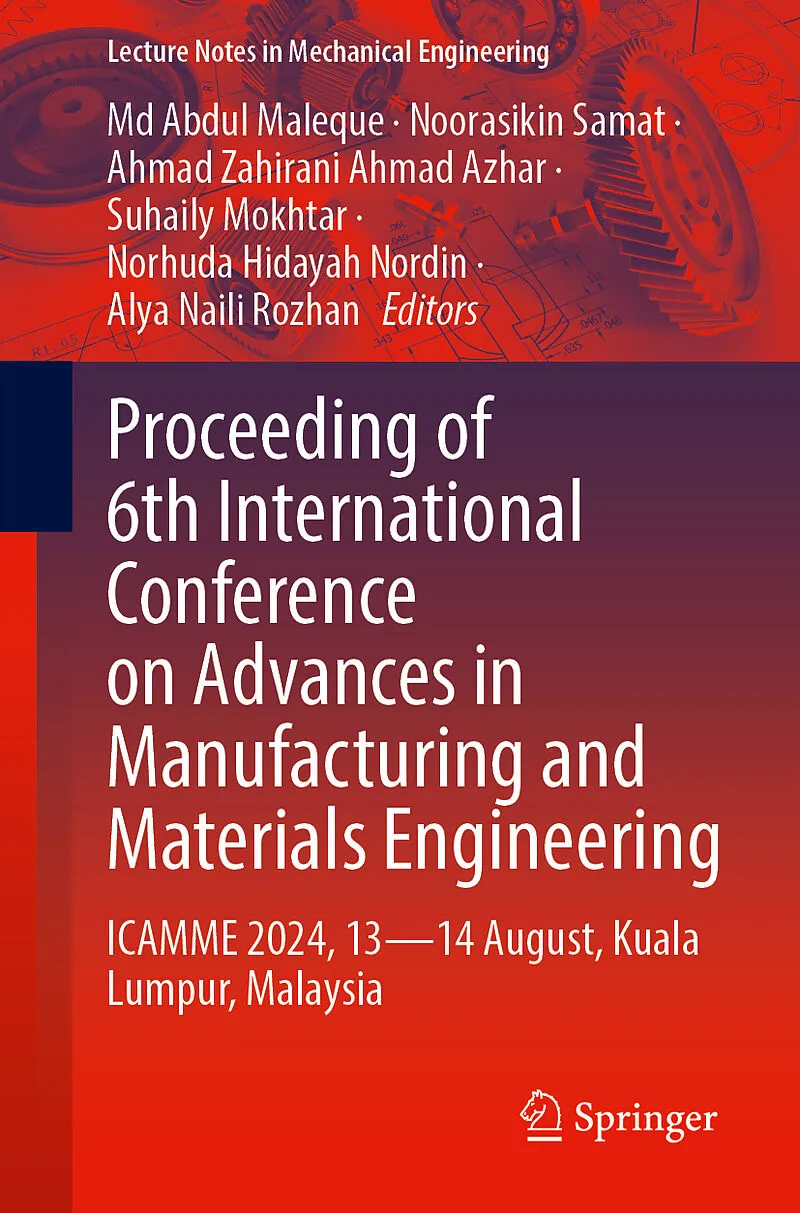 Lecture Notes in Mechanical Engineering

Md Abdul Maleque · Noorasikin Samat · Ahmad Zahirani Ahmad Azhar · Suhaily Mokhtar · Norhuda Hidayah Nordin · Alya Naili Rozhan Editors

Proceeding of 6th International Conference on Advances in Manufacturing and Materials Engineering

ICAMME 2024, 13—14 August, Kuala Lumpur, Malaysia

Springer